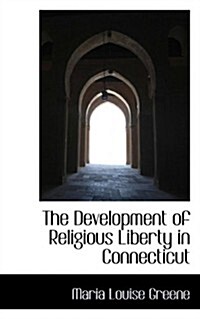 The Development of Religious Liberty in Connecticut

Maria Louise Greene